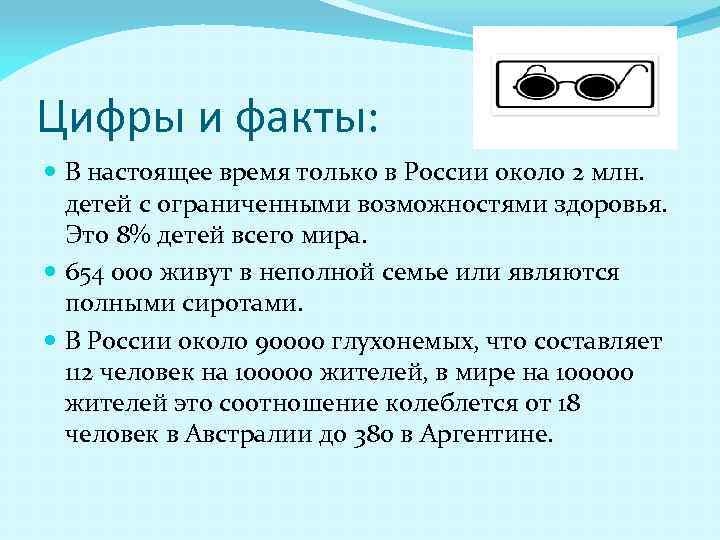 Цифры и факты:

В настоящее время только в России около 2 млн. детей с ограниченными возможностями здоровья. Это 8% детей всего мира.

654 000 живут в неполной семье или являются полными сиротами.

В России около 90000 глухонемых, что составляет 112 человек на 100000 жителей, в мире на 100000 жителей это соотношение колеблется от 18 человек в Австралии до 380 в Аргентине.